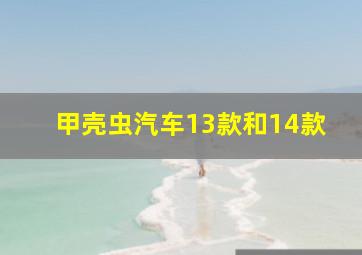 甲壳虫汽车13款和14款